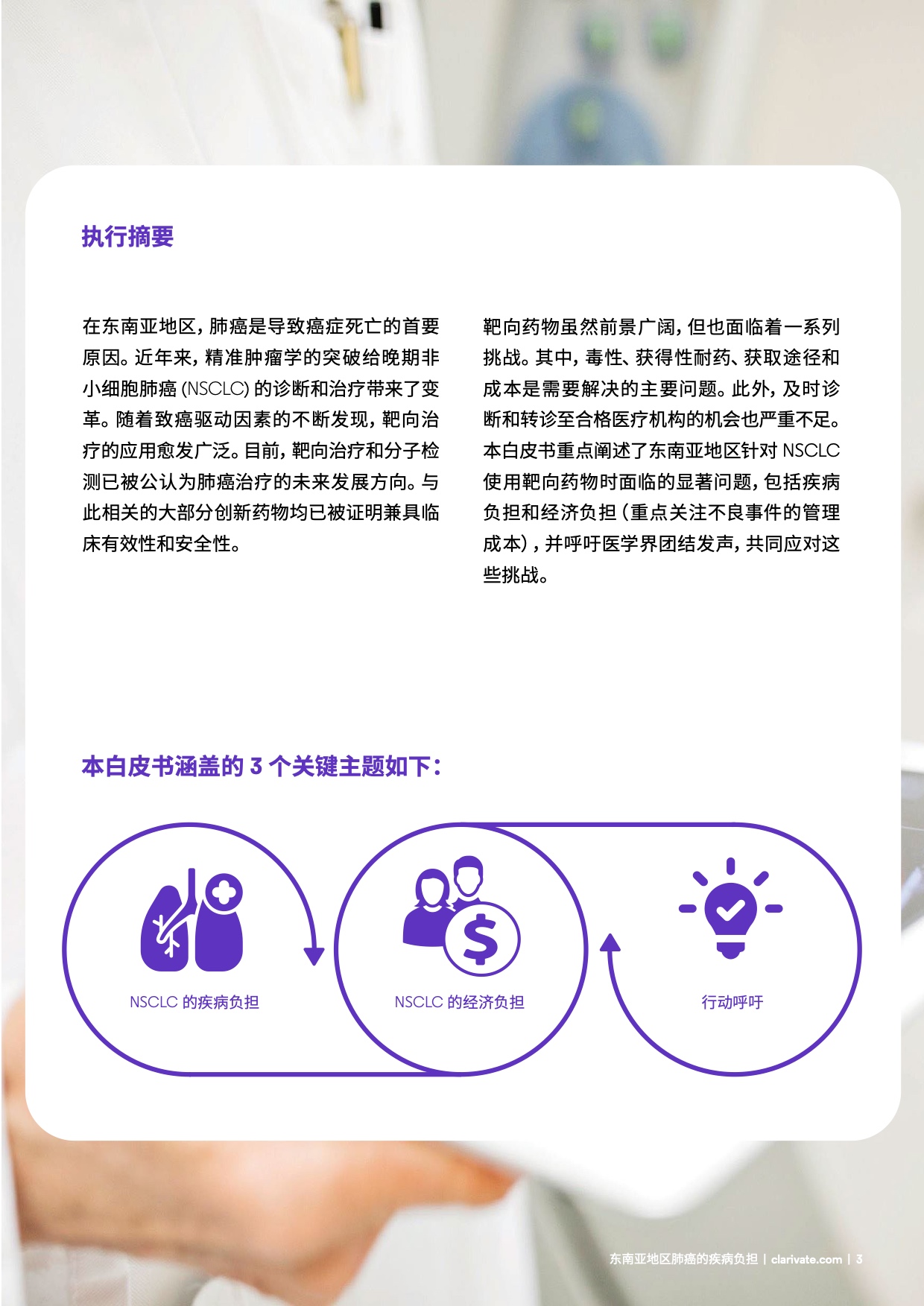 执行摘要

在东南亚地区，肺癌是导致癌症死亡的首要原因。近年来，精准肿瘤学的突破给晚期非小细胞肺癌(NSCLC)的诊断和治疗带来了变革。随着致癌驱动因素的不断发现，靶向治疗的应用愈发广泛。目前，靶向治疗和分子检测已被公认为肺癌治疗的未来发展方向。与此相关的大部分创新药物均已被证明兼具临床有效性和安全性。

靶向药物虽然前景广阔，但也面临着一系列挑战。其中，毒性、获得性耐药、获取途径和成本是需要解决的主要问题。此外，及时诊断和转诊至合格医疗机构的机会也严重不足。本白皮书重点阐述了东南亚地区针对NSCLC使用靶向药物时面临的显著问题，包括疾病负担和经济负担（重点关注不良事件的管理成本），并呼吁医学界团结发声，共同应对这些挑战。

本白皮书涵盖的3个关键主题如下：

NSCLC的疾病负担

NSCLC的经济负担

行动呼吁

东南亚地区肺癌的疾病负担 | clarivate.com | 3